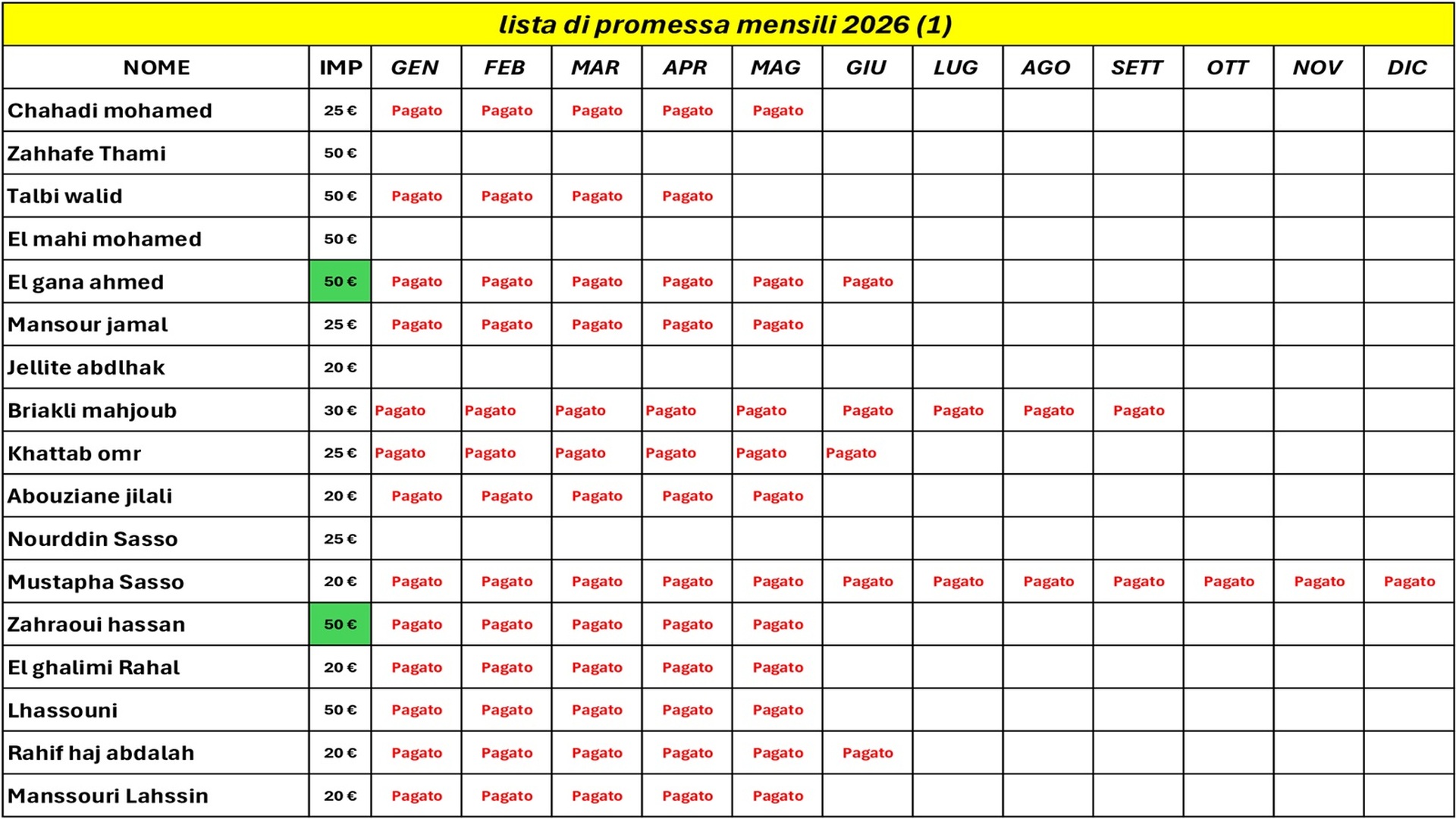 lista di promessa mensili 2026 (1)

| NOME | IMP | GEN | FEB | MAR | APR | MAG | GIU | LUG | AGO | SETT | OTT | NOV | DIC |
|---|---|---|---|---|---|---|---|---|---|---|---|---|---|
| Chahadi mohamed | 25 € | Pagato | Pagato | Pagato | Pagato | Pagato | | | | | | | |
| Zahhafe Thami | 50 € | | | | | | | | | | | | |
| Talbi walid | 50 € | Pagato | Pagato | Pagato | Pagato | | | | | | | | |
| El mahi mohamed | 50 € | | | | | | | | | | | | |
| El gana ahmed | 50 € | Pagato | Pagato | Pagato | Pagato | Pagato | Pagato | | | | | | |
| Mansour jamal | 25 € | Pagato | Pagato | Pagato | Pagato | Pagato | | | | | | | |
| Jellite abdlhak | 20 € | | | | | | | | | | | | |
| Briakli mahjoub | 30 € | Pagato | Pagato | Pagato | Pagato | Pagato | Pagato | Pagato | Pagato | Pagato | | | |
| Khattab omr | 25 € | Pagato | Pagato | Pagato | Pagato | Pagato | Pagato | | | | | | |
| Abouziane jilali | 20 € | Pagato | Pagato | Pagato | Pagato | Pagato | | | | | | | |
| Nourddin Sasso | 25 € | | | | | | | | | | | | |
| Mustapha Sasso | 20 € | Pagato | Pagato | Pagato | Pagato | Pagato | Pagato | Pagato | Pagato | Pagato | Pagato | Pagato | Pagato |
| Zahraoui hassan | 50 € | Pagato | Pagato | Pagato | Pagato | Pagato | | | | | | | |
| El ghalimi Rahal | 20 € | Pagato | Pagato | Pagato | Pagato | Pagato | | | | | | | |
| Lhassouni | 50 € | Pagato | Pagato | Pagato | Pagato | Pagato | | | | | | | |
| Rahif haj abdalah | 20 € | Pagato | Pagato | Pagato | Pagato | Pagato | Pagato | | | | | | |
| Manssouri Lahssin | 20 € | Pagato | Pagato | Pagato | Pagato | Pagato | | | | | | | |